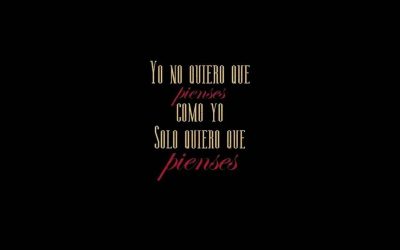 Yo no quiero que
pienses
como yo
Solo quiero que
pienses